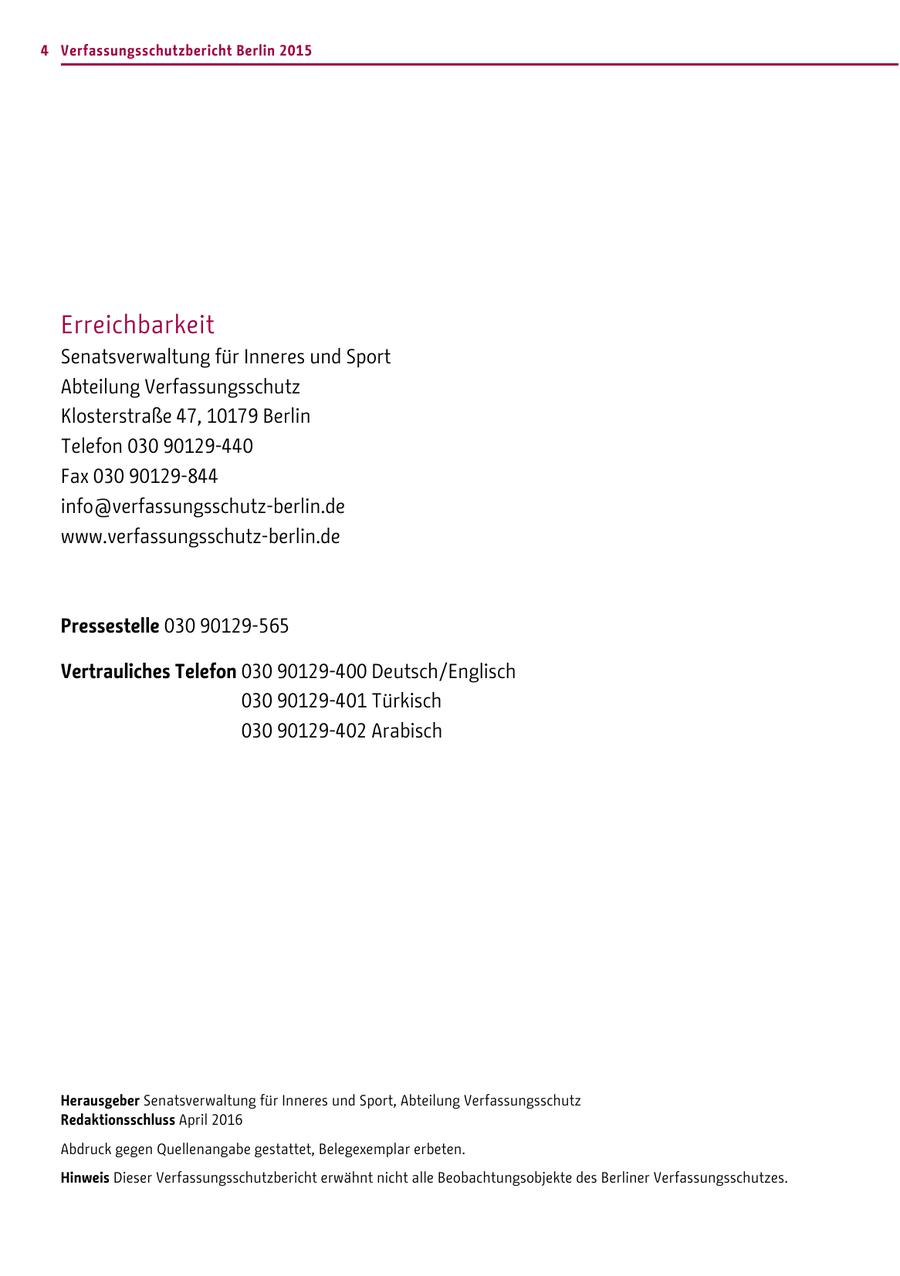 4 Verfassungsschutzbericht Berlin 2015

Erreichbarkeit
Senatsverwaltung für Inneres und Sport
Abteilung Verfassungsschutz
Klosterstraße 47, 10179 Berlin
Telefon 030 90129-440
Fax 030 90129-844
info@verfassungsschutz-berlin.de
www.verfassungsschutz-berlin.de

Pressestelle 030 90129-565

Vertrauliches Telefon 030 90129-400 Deutsch/Englisch
030 90129-401 Türkisch
030 90129-402 Arabisch

Herausgeber Senatsverwaltung für Inneres und Sport, Abteilung Verfassungsschutz
Redaktionsschluss April 2016

Abdruck gegen Quellenangabe gestattet, Belegexemplar erbeten.

Hinweis Dieser Verfassungsschutzbericht erwähnt nicht alle Beobachtungsobjekte des Berliner Verfassungsschutzes.